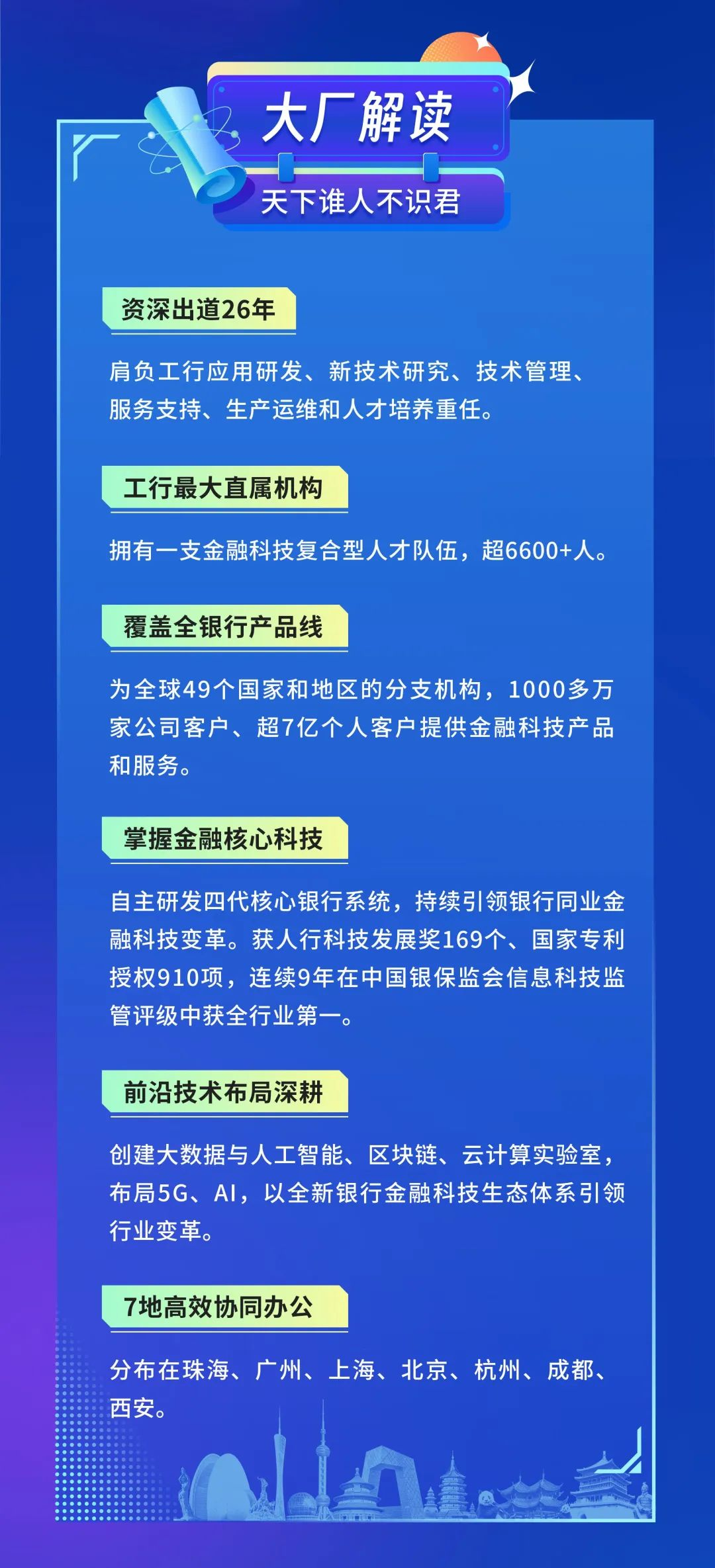 大厂解读

天下谁人不识君

资深出道26年

肩负工行应用研发、新技术研究、技术管理、服务支持、生产运维和人才培养重任。

工行最大直属机构

拥有一支金融科技复合型人才队伍，超6600+人。

覆盖全银行产品线

为全球49个国家和地区的分支机构，1000多万家公司客户、超7亿个人客户提供金融科技产品和服务。

掌握金融核心科技

自主研发四代核心银行系统，持续引领银行同业金融科技变革。获人行科技发展奖169个、国家专利授权910项，连续9年在中国银保监会信息科技监管评级中获全行业第一。

前沿技术布局深耕

创建大数据与人工智能、区块链、云计算实验室，布局5G、AI，以全新银行金融科技生态体系引领行业变革。

7地高效协同办公

分布在珠海、广州、上海、北京、杭州、成都、西安。